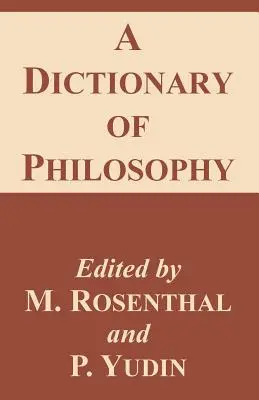 A
DICTIONARY
OF
PHILOSOPHY

Edited by
M. ROSENTHAL
and
P. YUDIN